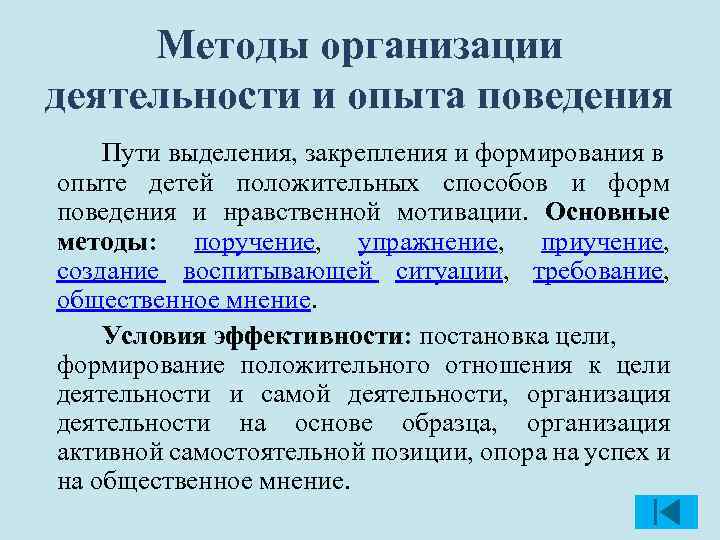 Методы организации деятельности и опыта поведения

Пути выделения, закрепления и формирования в опыте детей положительных способов и форм поведения и нравственной мотивации. Основные методы: поручение, упражнение, приучение, создание воспитывающей ситуации, требование, общественное мнение.

Условия эффективности: постановка цели, формирование положительного отношения к цели деятельности и самой деятельности, организация деятельности на основе образца, организация активной самостоятельной позиции, опора на успех и на общественное мнение.